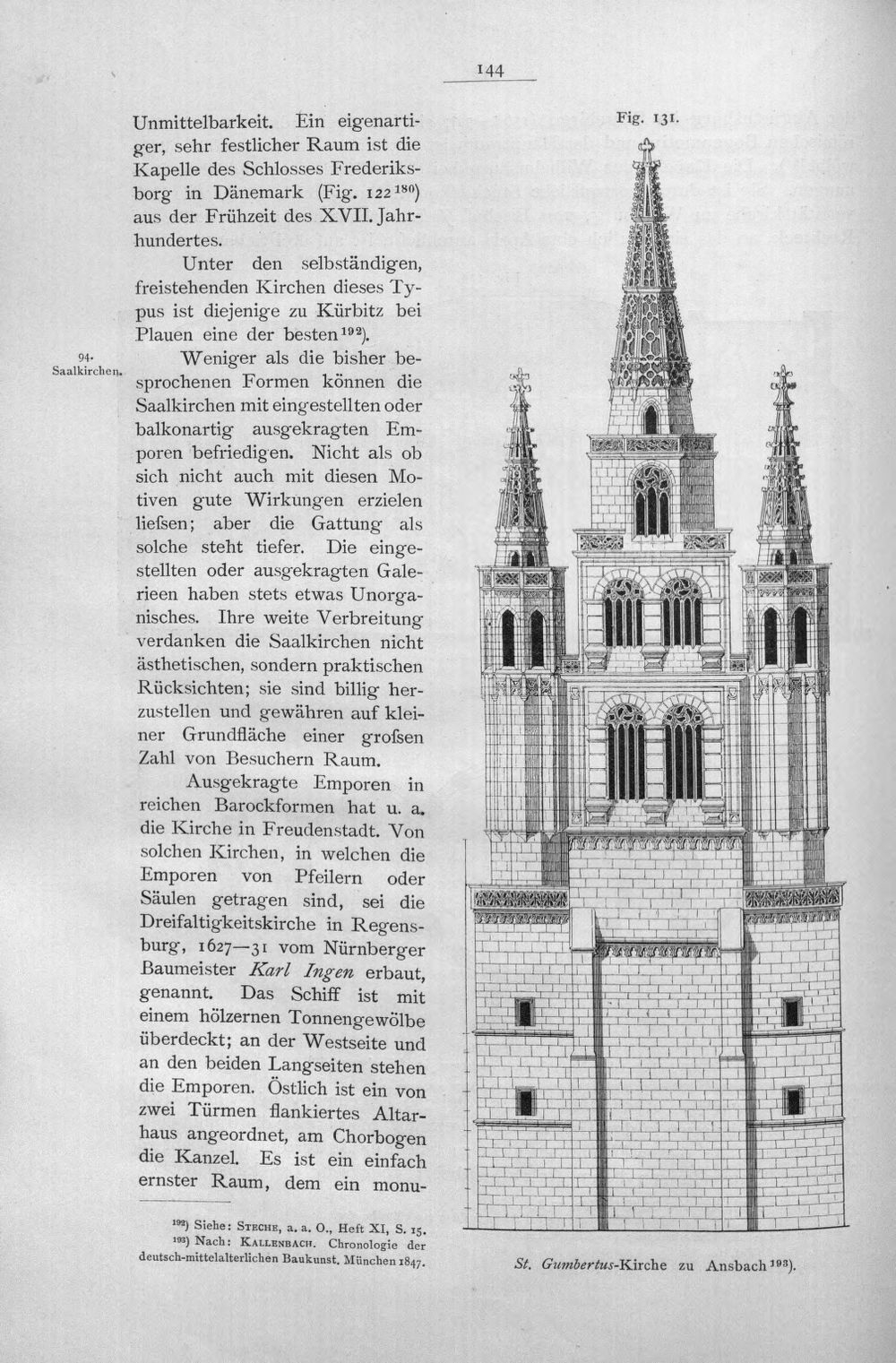 144

Unmittelbarkeit. Ein eigenartiger, sehr festlicher Raum ist die Kapelle des Schlosses Frederiksborg in Dänemark (Fig. 122$^{180}$) aus der Frühzeit des XVII. Jahrhundertes.

Unter den selbständigen, freistehenden Kirchen dieses Typus ist diejenige zu Kürbitz bei Plauen eine der besten$^{192}$).

94.
Saalkirchen.

Weniger als die bisher besprochenen Formen können die Saalkirchen mit eingestellten oder balkonartig ausgekragten Emporen befriedigen. Nicht als ob sich nicht auch mit diesen Motiven gute Wirkungen erzielen liefsen; aber die Gattung als solche steht tiefer. Die eingestellten oder ausgekragten Galerieen haben stets etwas Unorganisches. Ihre weite Verbreitung verdanken die Saalkirchen nicht ästhetischen, sondern praktischen Rücksichten; sie sind billig herzustellen und gewähren auf kleiner Grundfläche einer grofsen Zahl von Besuchern Raum.

Ausgekragte Emporen in reichen Barockformen hat u. a. die Kirche in Freudenstadt. Von solchen Kirchen, in welchen die Emporen von Pfeilern oder Säulen getragen sind, sei die Dreifaltigkeitskirche in Regensburg, 1627—31 vom Nürnberger Baumeister Karl Ingen erbaut, genannt. Das Schiff ist mit einem hölzernen Tonnengewölbe überdeckt; an der Westseite und an den beiden Langseiten stehen die Emporen. Östlich ist ein von zwei Türmen flankiertes Altarhaus angeordnet, am Chorbogen die Kanzel. Es ist ein einfach ernster Raum, dem ein monu-

$^{192}$) Siehe: Steche, a. a. O., Heft XI, S. 15.
$^{193}$) Nach: Kallenbach. Chronologie der deutsch-mittelalterlichen Baukunst. München 1847.

Fig. 131.

St. Gumbertus-Kirche zu Ansbach$^{193}$).